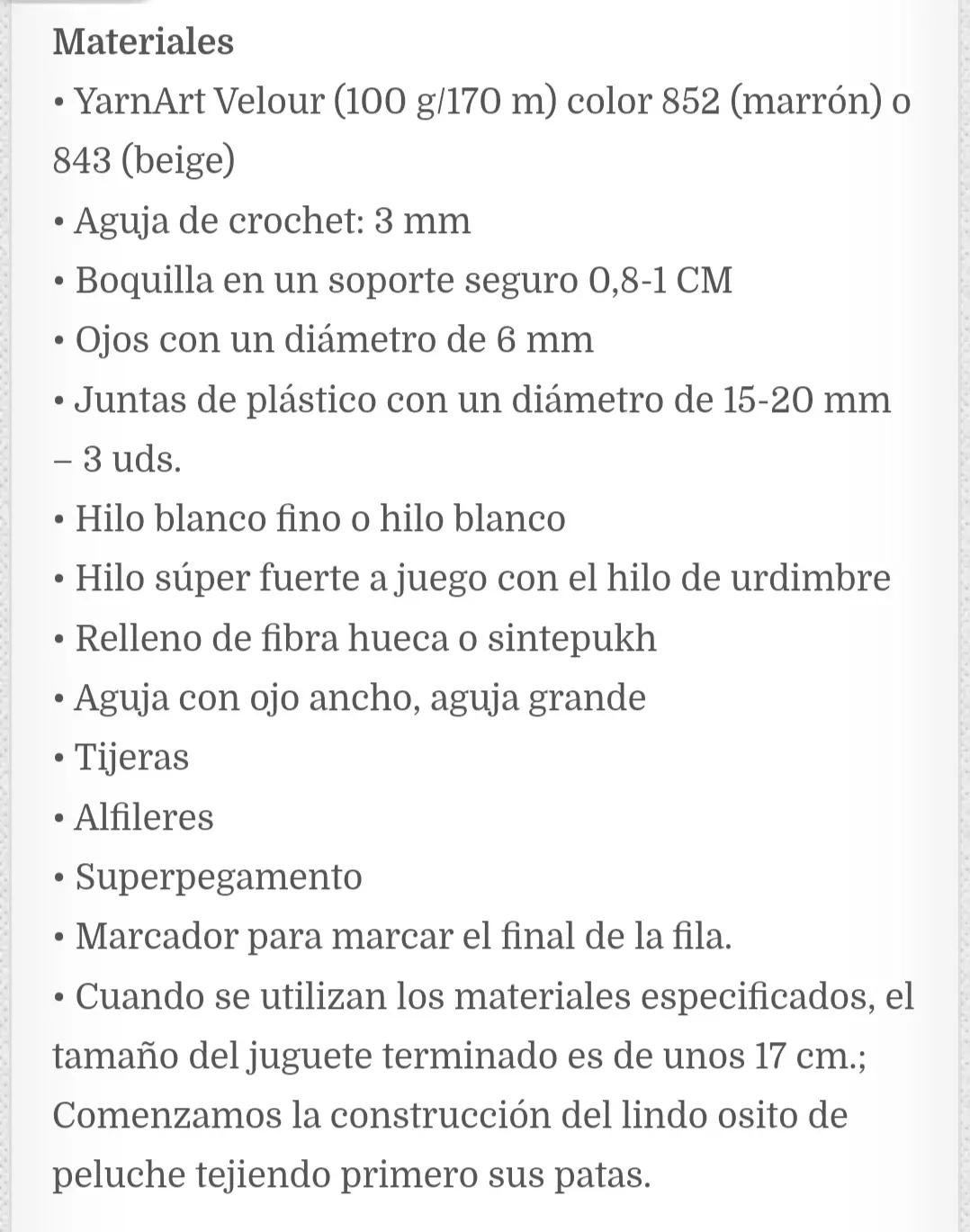 Materiales
• YarnArt Velour (100 g/170 m) color 852 (marrón) o 843 (beige)
• Aguja de crochet: 3 mm
• Boquilla en un soporte seguro 0,8-1 CM
• Ojos con un diámetro de 6 mm
• Juntas de plástico con un diámetro de 15-20 mm – 3 uds.
• Hilo blanco fino o hilo blanco
• Hilo súper fuerte a juego con el hilo de urdimbre
• Relleno de fibra hueca o sintepukh
• Aguja con ojo ancho, aguja grande
• Tijeras
• Alfileres
• Superpegamento
• Marcador para marcar el final de la fila.
• Cuando se utilizan los materiales especificados, el tamaño del juguete terminado es de unos 17 cm.; Comenzamos la construcción del lindo osito de peluche tejiendo primero sus patas.